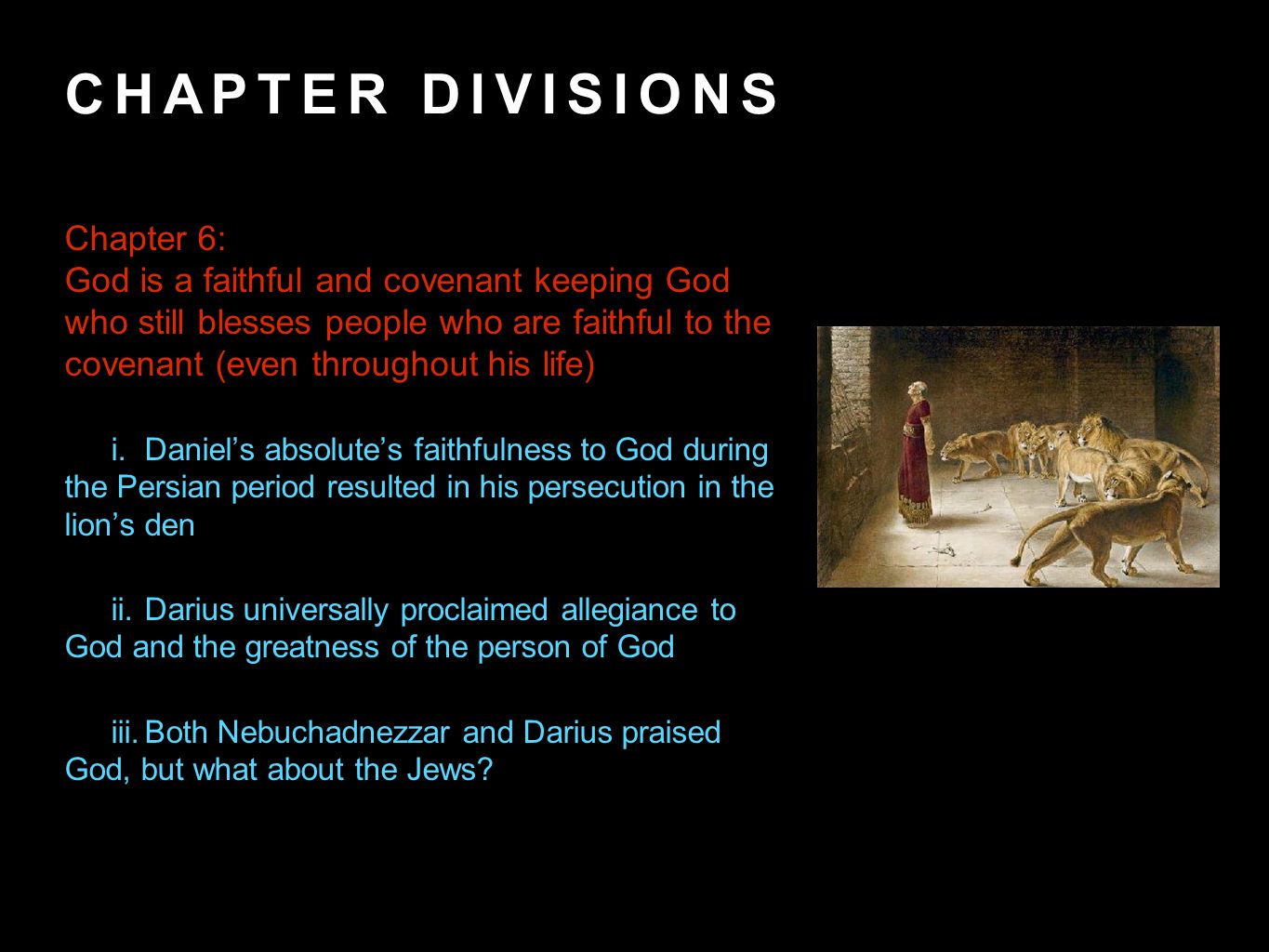 CHAPTER DIVISIONS

Chapter 6:
God is a faithful and covenant keeping God who still blesses people who are faithful to the covenant (even throughout his life)

i. Daniel’s absolute’s faithfulness to God during the Persian period resulted in his persecution in the lion’s den

ii. Darius universally proclaimed allegiance to God and the greatness of the person of God

iii. Both Nebuchadnezzar and Darius praised God, but what about the Jews?